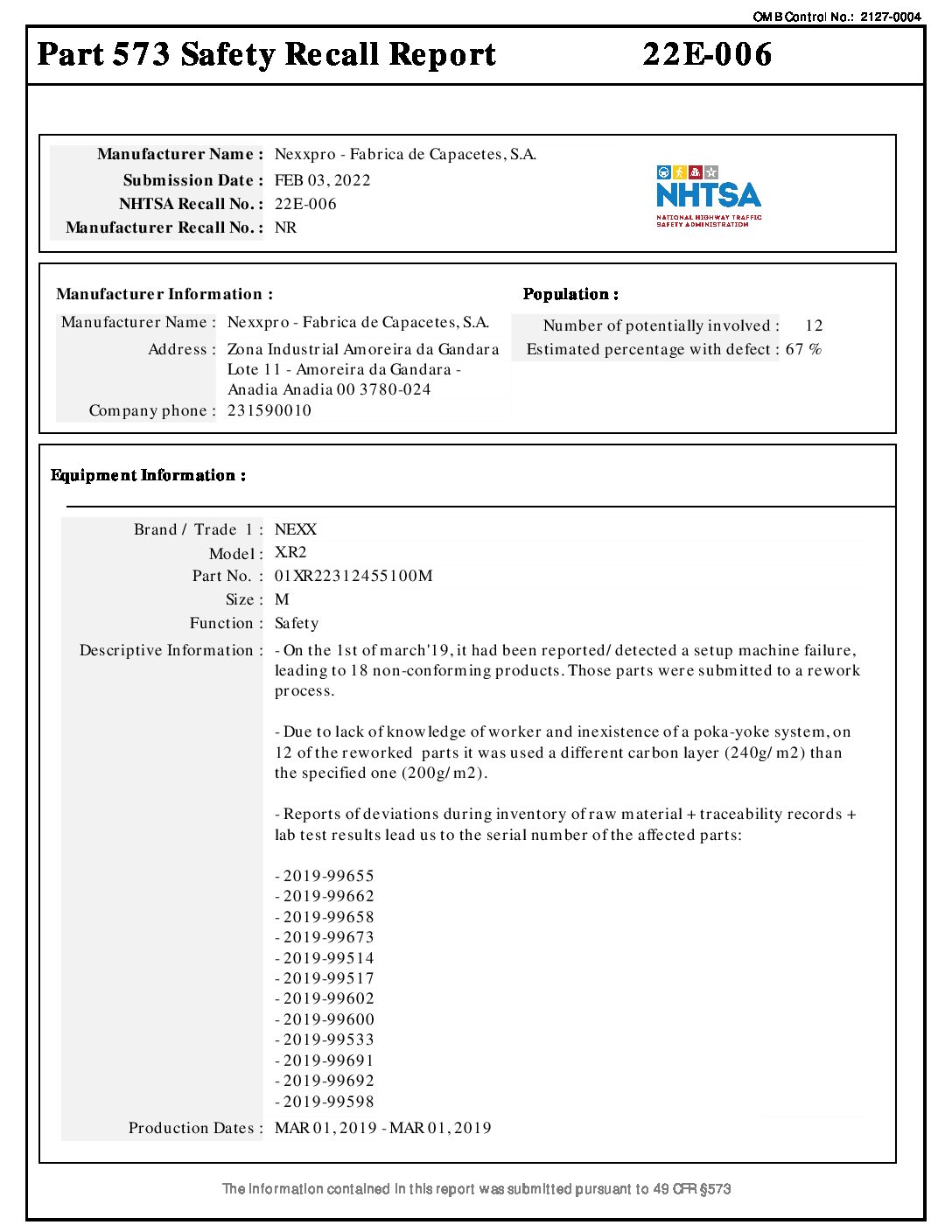 OMB Control No.: 2127-0004

Part 573 Safety Recall Report 22E-006

Manufacturer Name : Nexxpro - Fabrica de Capacetes, S.A.
Submission Date : FEB 03, 2022
NHTSA Recall No. : 22E-006
Manufacturer Recall No. : NR

NHTSA
NATIONAL HIGHWAY TRAFFIC SAFETY ADMINISTRATION

Manufacturer Information :
Manufacturer Name : Nexxpro - Fabrica de Capacetes, S.A.
Address : Zona Industrial Amoreira da Gandara Lote 11 - Amoreira da Gandara - Anadia Anadia 00 3780-024
Company phone : 231590010

Population :
Number of potentially involved : 12
Estimated percentage with defect : 67 %

Equipment Information :

Brand / Trade 1 : NEXX
Model : X.R2
Part No. : 01XR22312455100M
Size : M
Function : Safety
Descriptive Information : - On the 1st of march'19, it had been reported/detected a setup machine failure, leading to 18 non-conforming products. Those parts were submitted to a rework process.

- Due to lack of knowledge of worker and inexistence of a poka-yoke system, on 12 of the reworked parts it was used a different carbon layer (240g/m2) than the specified one (200g/m2).

- Reports of deviations during inventory of raw material + traceability records + lab test results lead us to the serial number of the affected parts:

- 2019-99655
- 2019-99662
- 2019-99658
- 2019-99673
- 2019-99514
- 2019-99517
- 2019-99602
- 2019-99600
- 2019-99533
- 2019-99691
- 2019-99692
- 2019-99598
Production Dates : MAR 01, 2019 - MAR 01, 2019

The information contained in this report was submitted pursuant to 49 CFR §573